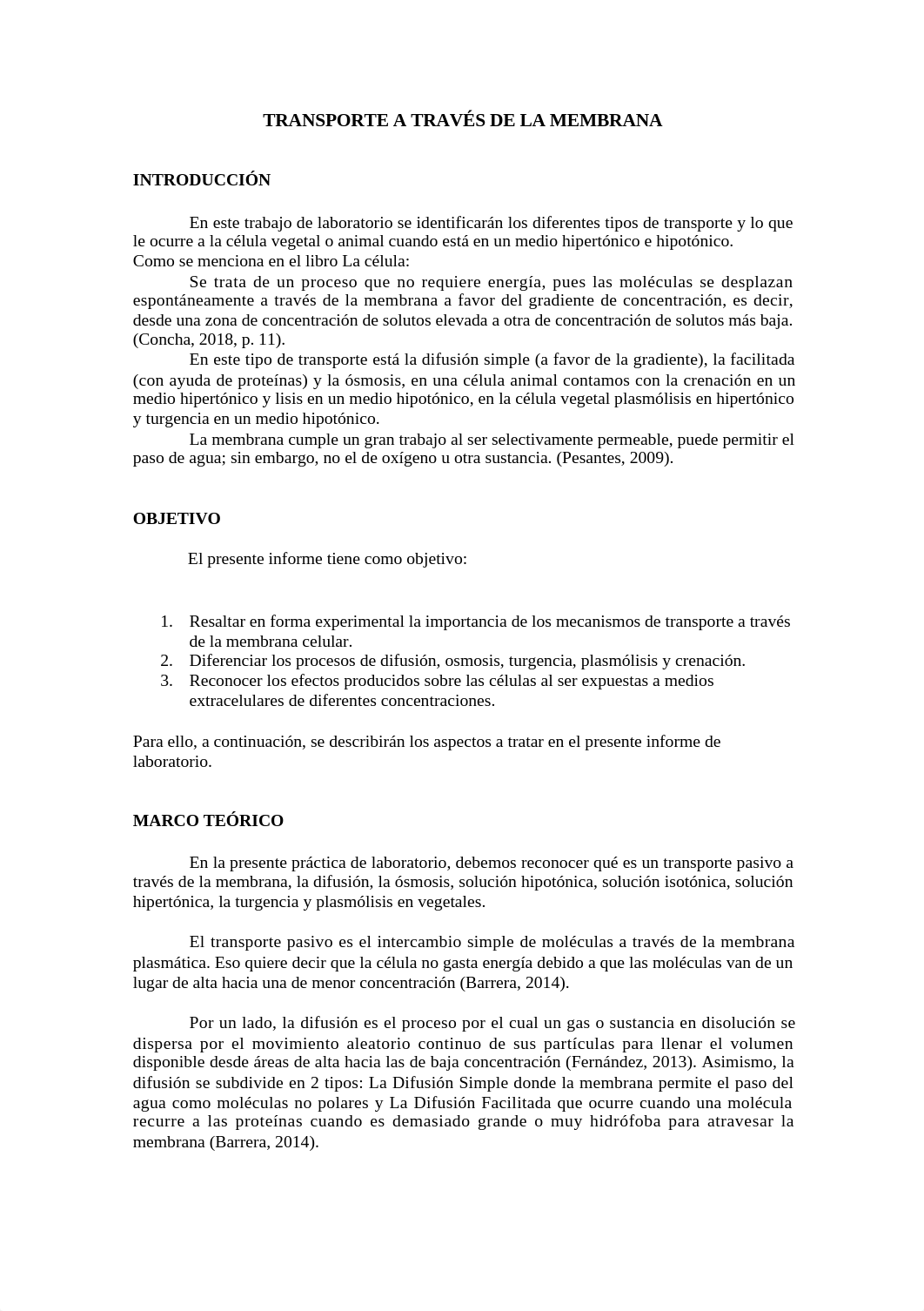 TRANSPORTE A TRAVÉS DE LA MEMBRANA

INTRODUCCIÓN

En este trabajo de laboratorio se identificarán los diferentes tipos de transporte y lo que le ocurre a la célula vegetal o animal cuando está en un medio hipertónico e hipotónico.
Como se menciona en el libro La célula:

Se trata de un proceso que no requiere energía, pues las moléculas se desplazan espontáneamente a través de la membrana a favor del gradiente de concentración, es decir, desde una zona de concentración de solutos elevada a otra de concentración de solutos más baja. (Concha, 2018, p. 11).

En este tipo de transporte está la difusión simple (a favor de la gradiente), la facilitada (con ayuda de proteínas) y la ósmosis, en una célula animal contamos con la crenación en un medio hipertónico y lisis en un medio hipotónico, en la célula vegetal plasmólisis en hipertónico y turgencia en un medio hipotónico.

La membrana cumple un gran trabajo al ser selectivamente permeable, puede permitir el paso de agua; sin embargo, no el de oxígeno u otra sustancia. (Pesantes, 2009).

OBJETIVO

El presente informe tiene como objetivo:

1. Resaltar en forma experimental la importancia de los mecanismos de transporte a través de la membrana celular.
2. Diferenciar los procesos de difusión, osmosis, turgencia, plasmólisis y crenación.
3. Reconocer los efectos producidos sobre las células al ser expuestas a medios extracelulares de diferentes concentraciones.

Para ello, a continuación, se describirán los aspectos a tratar en el presente informe de laboratorio.

MARCO TEÓRICO

En la presente práctica de laboratorio, debemos reconocer qué es un transporte pasivo a través de la membrana, la difusión, la ósmosis, solución hipotónica, solución isotónica, solución hipertónica, la turgencia y plasmólisis en vegetales.

El transporte pasivo es el intercambio simple de moléculas a través de la membrana plasmática. Eso quiere decir que la célula no gasta energía debido a que las moléculas van de un lugar de alta hacia una de menor concentración (Barrera, 2014).

Por un lado, la difusión es el proceso por el cual un gas o sustancia en disolución se dispersa por el movimiento aleatorio continuo de sus partículas para llenar el volumen disponible desde áreas de alta hacia las de baja concentración (Fernández, 2013). Asimismo, la difusión se subdivide en 2 tipos: La Difusión Simple donde la membrana permite el paso del agua como moléculas no polares y La Difusión Facilitada que ocurre cuando una molécula recurre a las proteínas cuando es demasiado grande o muy hidrófoba para atravesar la membrana (Barrera, 2014).